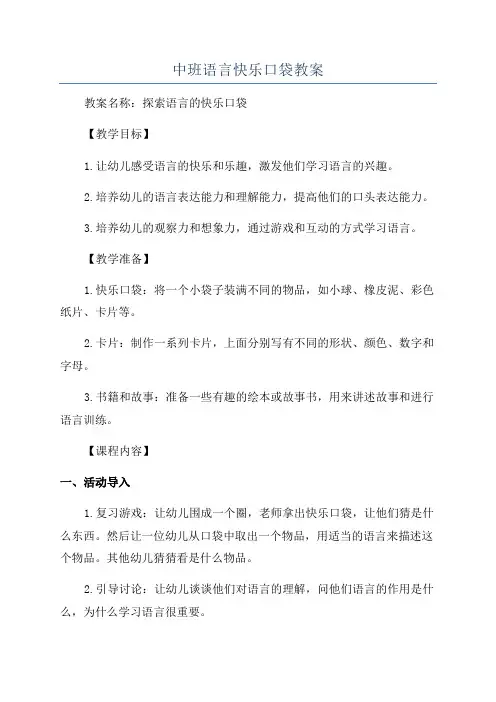 中班语言快乐口袋教案

教案名称：探索语言的快乐口袋

【教学目标】

1.让幼儿感受语言的快乐和乐趣，激发他们学习语言的兴趣。

2.培养幼儿的语言表达能力和理解能力，提高他们的口头表达能力。

3.培养幼儿的观察力和想象力，通过游戏和互动的方式学习语言。

【教学准备】

1.快乐口袋：将一个小袋子装满不同的物品，如小球、橡皮泥、彩色纸片、卡片等。

2.卡片：制作一系列卡片，上面分别写有不同的形状、颜色、数字和字母。

3.书籍和故事：准备一些有趣的绘本或故事书，用来讲述故事和进行语言训练。

【课程内容】

一、活动导入

1.复习游戏：让幼儿围成一个圈，老师拿出快乐口袋，让他们猜是什么东西。然后让一位幼儿从口袋中取出一个物品，用适当的语言来描述这个物品。其他幼儿猜猜看是什么物品。

2.引导讨论：让幼儿谈谈他们对语言的理解，问他们语言的作用是什么，为什么学习语言很重要。